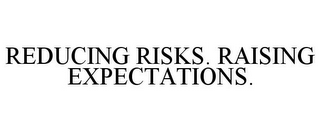 REDUCING RISKS. RAISING EXPECTATIONS.